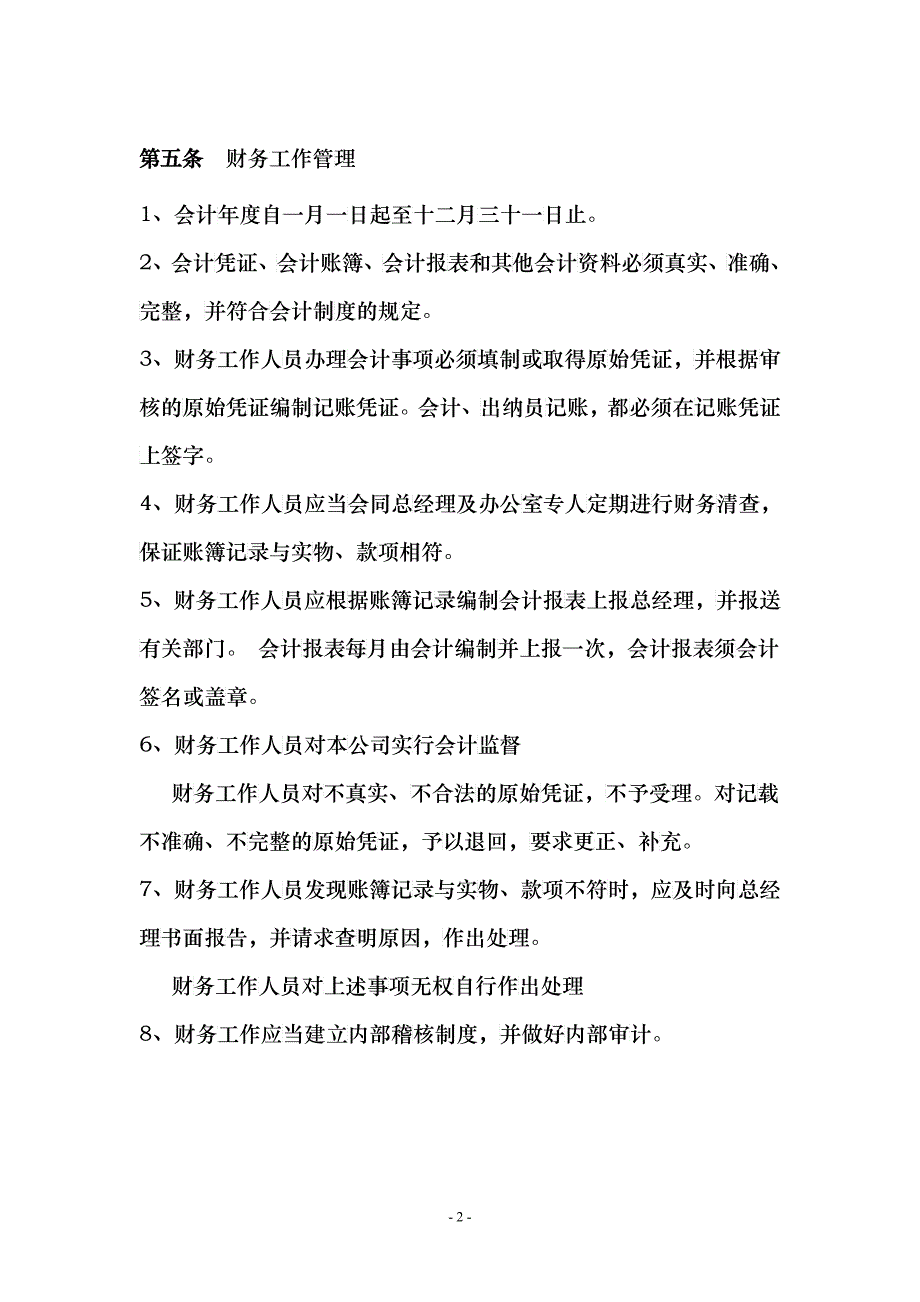 第五条　财务工作管理

1、会计年度自一月一日起至十二月三十一日止。

2、会计凭证、会计账簿、会计报表和其他会计资料必须真实、准确、完整，并符合会计制度的规定。

3、财务工作人员办理会计事项必须填制或取得原始凭证，并根据审核的原始凭证编制记账凭证。会计、出纳员记账，都必须在记账凭证上签字。

4、财务工作人员应当会同总经理及办公室专人定期进行财务清查，保证账簿记录与实物、款项相符。

5、财务工作人员应根据账簿记录编制会计报表上报总经理，并报送有关部门。 会计报表每月由会计编制并上报一次，会计报表须会计签名或盖章。

6、财务工作人员对本公司实行会计监督

财务工作人员对不真实、不合法的原始凭证，不予受理。对记载不准确、不完整的原始凭证，予以退回，要求更正、补充。

7、财务工作人员发现账簿记录与实物、款项不符时，应及时向总经理书面报告，并请求查明原因，作出处理。

财务工作人员对上述事项无权自行作出处理

8、财务工作应当建立内部稽核制度，并做好内部审计。

- 2 -